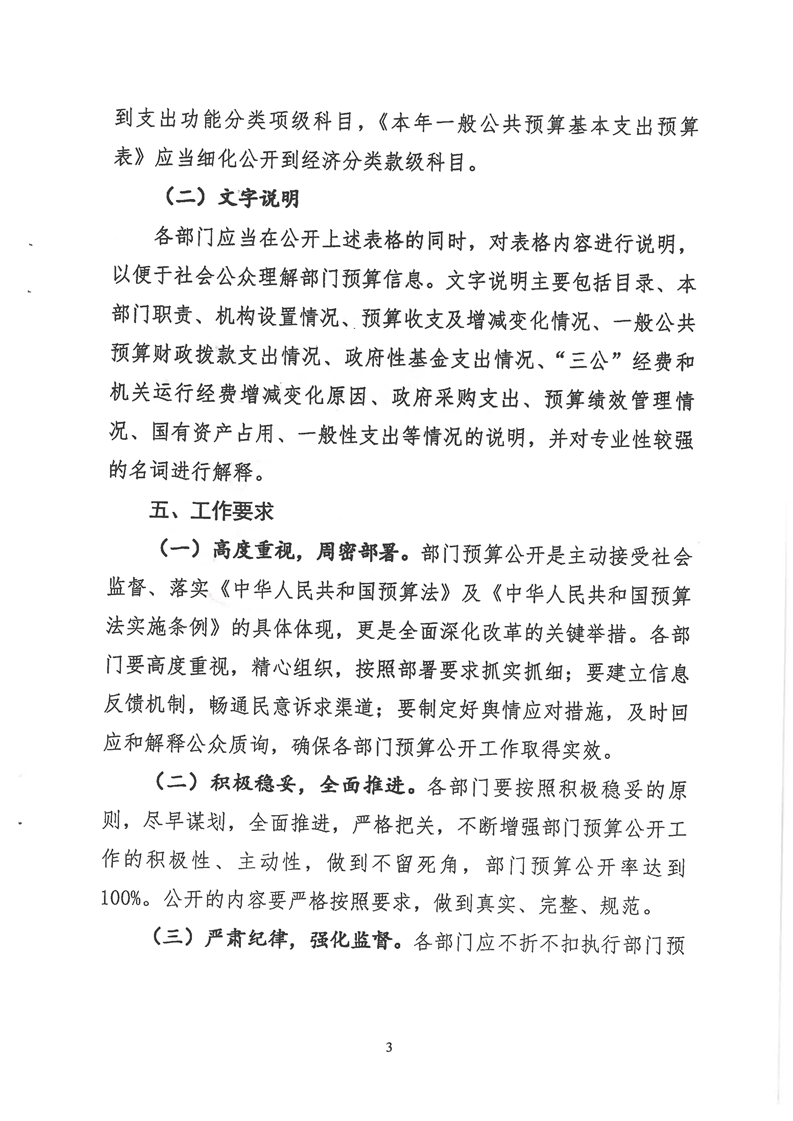 到支出功能分类项级科目，《本年一般公共预算基本支出预算表》应当细化公开到经济分类款级科目。

（二）文字说明

各部门应当在公开上述表格的同时，对表格内容进行说明，以便于社会公众理解部门预算信息。文字说明主要包括目录、本部门职责、机构设置情况、预算收支及增减变化情况、一般公共预算财政拨款支出情况、政府性基金支出情况、“三公”经费和机关运行经费增减变化原因、政府采购支出、预算绩效管理情况、国有资产占用、一般性支出等情况的说明，并对专业性较强的名词进行解释。

五、工作要求

（一）高度重视，周密部署。部门预算公开是主动接受社会监督、落实《中华人民共和国预算法》及《中华人民共和国预算法实施条例》的具体体现，更是全面深化改革的关键举措。各部门要高度重视，精心组织，按照部署要求抓实抓细；要建立信息反馈机制，畅通民意诉求渠道；要制定好舆情应对措施，及时回应和解释公众质询，确保各部门预算公开工作取得实效。

（二）积极稳妥，全面推进。各部门要按照积极稳妥的原则，尽早谋划，全面推进，严格把关，不断增强部门预算公开工作的积极性、主动性，做到不留死角，部门预算公开率达到100%。公开的内容要严格按照要求，做到真实、完整、规范。

（三）严肃纪律，强化监督。各部门应不折不扣执行部门预

3